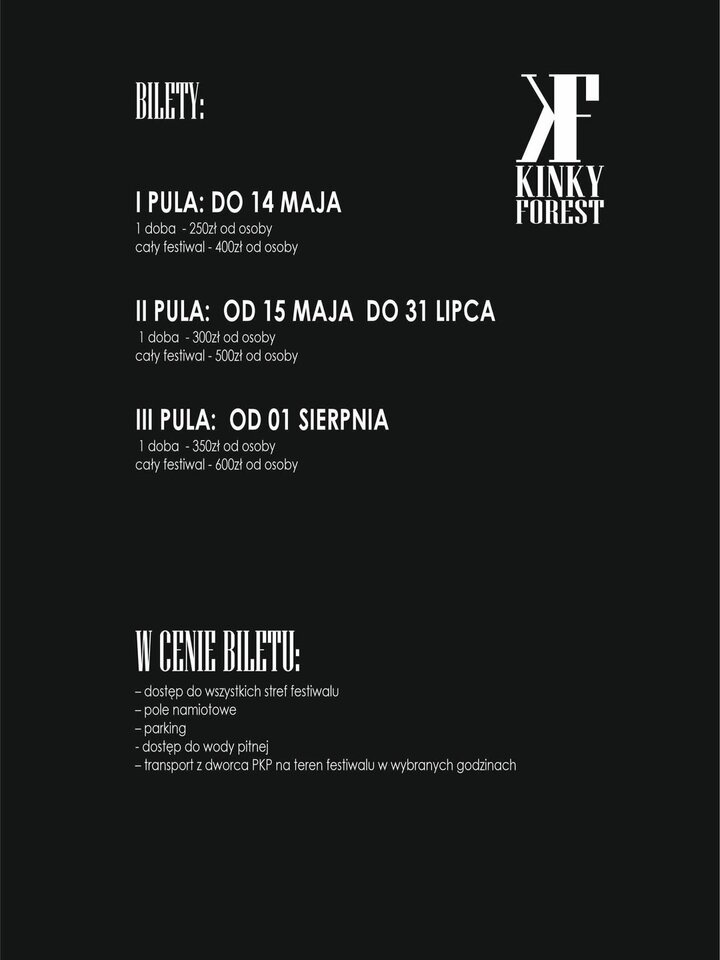 BILETY:

KF
KINKY
FOREST

I PULA: DO 14 MAJA
1 doba - 250zł od osoby
cały festiwal - 400zł od osoby

II PULA: OD 15 MAJA DO 31 LIPCA
1 doba - 300zł od osoby
cały festiwal - 500zł od osoby

III PULA: OD 01 SIERPNIA
1 doba - 350zł od osoby
cały festiwal - 600zł od osoby

W CENIE BILETU:
– dostęp do wszystkich stref festiwalu
– pole namiotowe
– parking
- dostęp do wody pitnej
– transport z dworca PKP na teren festiwalu w wybranych godzinach